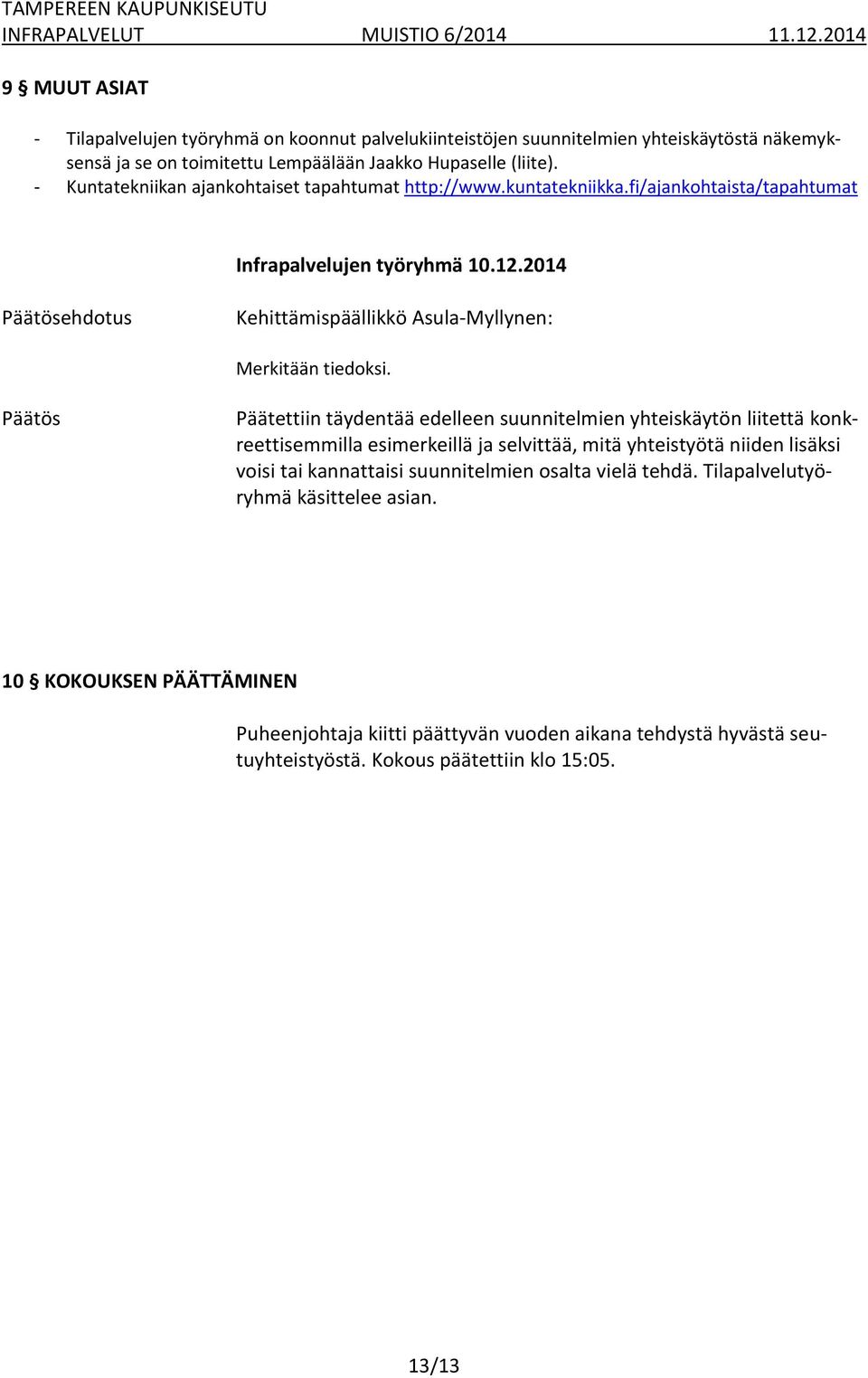 TAMPEREEN KAUPUNKISEUTU
INFRAPALVELUT MUISTIO 6/2014 11.12.2014

9 § MUUT ASIAT

- Tilapalvelujen työryhmä on koonnut palvelukiinteistöjen suunnitelmien yhteiskäytöstä näkemyksensä ja se on toimitettu Lempäälään Jaakko Hupaselle (liite).
- Kuntatekniikan ajankohtaiset tapahtumat http://www.kuntatekniikka.fi/ajankohtaista/tapahtumat

Infrapalvelujen työryhmä 10.12.2014

Päätösehdotus

Kehittämispäällikkö Asula-Myllynen:

Merkitään tiedoksi.

Päätös

Päätettiin täydentää edelleen suunnitelmien yhteiskäytön liitettä konkreettisemmilla esimerkeillä ja selvittää, mitä yhteistyötä niiden lisäksi voisi tai kannattaisi suunnitelmien osalta vielä tehdä. Tilapalvelutyöryhmä käsittelee asian.

10 § KOKOUKSEN PÄÄTTÄMINEN

Puheenjohtaja kiitti päättyvän vuoden aikana tehdystä hyvästä seutuyhteistyöstä. Kokous päätettiin klo 15:05.

13/13